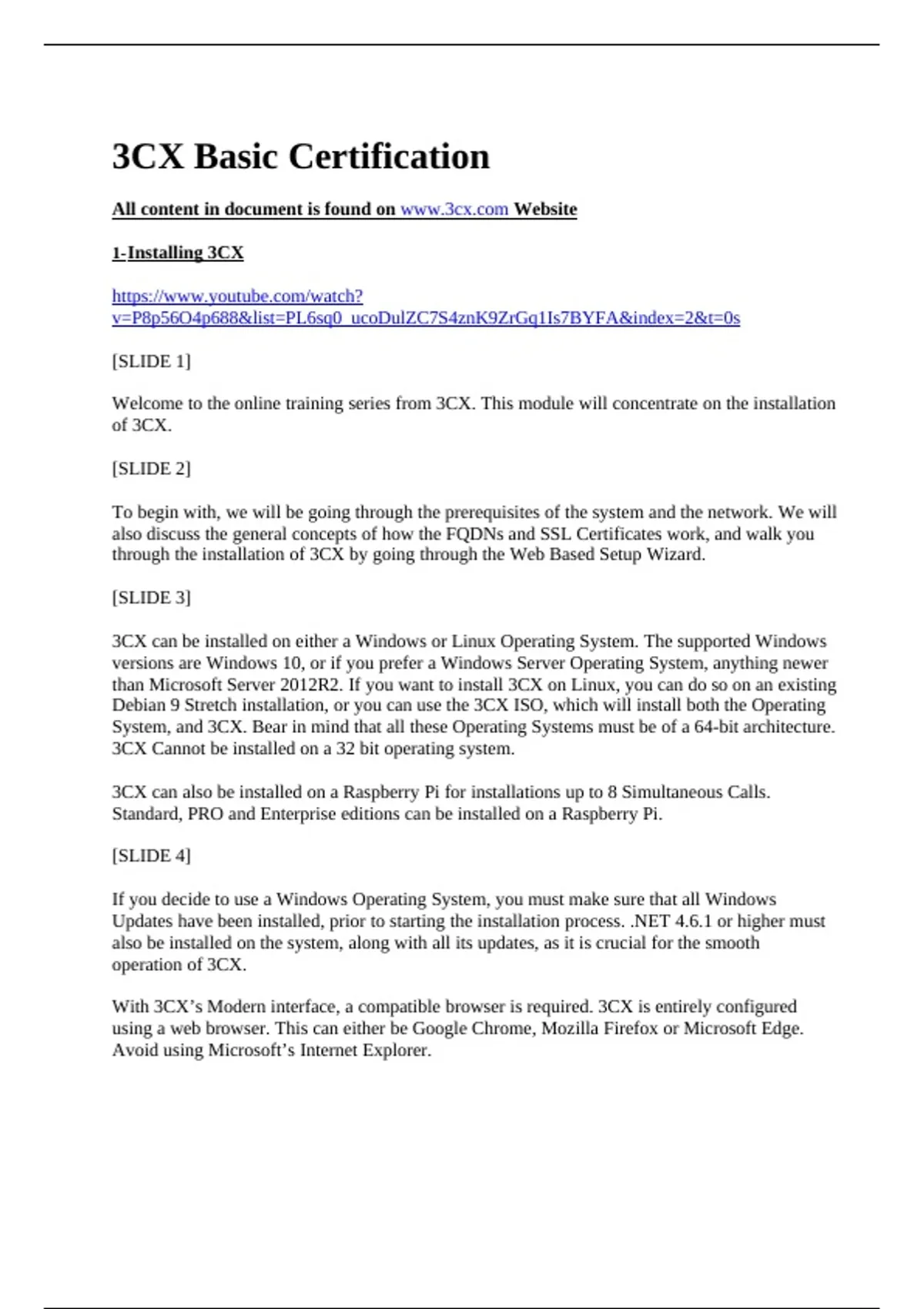 3CX Basic Certification

All content in document is found on www.3cx.com Website

1-Installing 3CX

https://www.youtube.com/watch?v=P8p56O4p688&list=PL6sq0_ucoDulZC7S4znK9ZrGq1Is7BYFA&index=2&t=0s

[SLIDE 1]

Welcome to the online training series from 3CX. This module will concentrate on the installation of 3CX.

[SLIDE 2]

To begin with, we will be going through the prerequisites of the system and the network. We will also discuss the general concepts of how the FQDNs and SSL Certificates work, and walk you through the installation of 3CX by going through the Web Based Setup Wizard.

[SLIDE 3]

3CX can be installed on either a Windows or Linux Operating System. The supported Windows versions are Windows 10, or if you prefer a Windows Server Operating System, anything newer than Microsoft Server 2012R2. If you want to install 3CX on Linux, you can do so on an existing Debian 9 Stretch installation, or you can use the 3CX ISO, which will install both the Operating System, and 3CX. Bear in mind that all these Operating Systems must be of a 64-bit architecture. 3CX Cannot be installed on a 32 bit operating system.

3CX can also be installed on a Raspberry Pi for installations up to 8 Simultaneous Calls. Standard, PRO and Enterprise editions can be installed on a Raspberry Pi.

[SLIDE 4]

If you decide to use a Windows Operating System, you must make sure that all Windows Updates have been installed, prior to starting the installation process. .NET 4.6.1 or higher must also be installed on the system, along with all its updates, as it is crucial for the smooth operation of 3CX.

With 3CX's Modern interface, a compatible browser is required. 3CX is entirely configured using a web browser. This can either be Google Chrome, Mozilla Firefox or Microsoft Edge. Avoid using Microsoft's Internet Explorer.